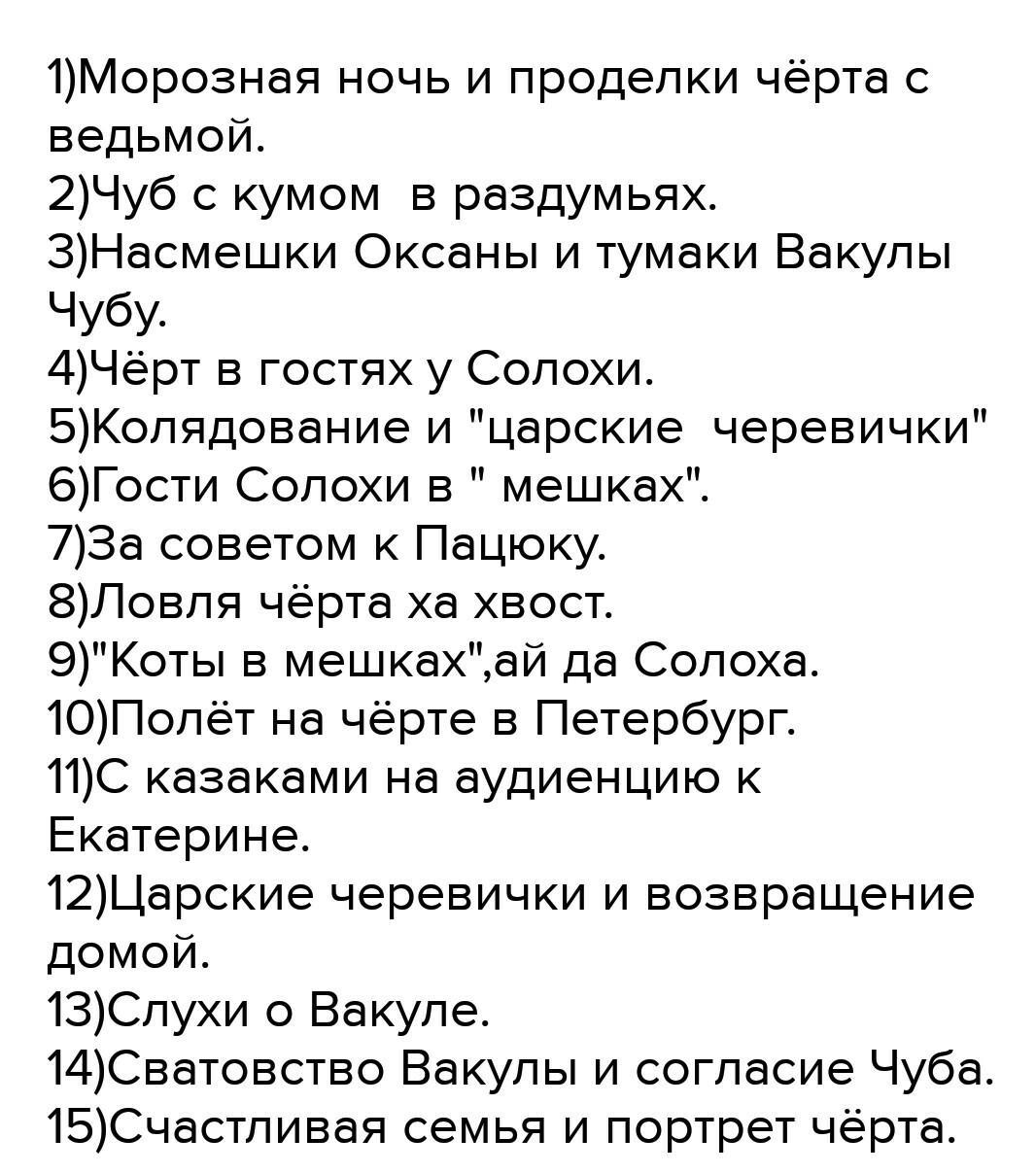 1)Морозная ночь и проделки чёрта с ведьмой.
2)Чуб с кумом  в раздумьях.
3)Насмешки Оксаны и тумаки Вакулы Чубу.
4)Чёрт в гостях у Солохи.
5)Колядование и "царские  черевички"
6)Гости Солохи в " мешках".
7)За советом к Пацюку.
8)Ловля чёрта ха хвост.
9)"Коты в мешках",ай да Солоха.
10)Полёт на чёрте в Петербург.
11)С казаками на аудиенцию к Екатерине.
12)Царские черевички и возвращение домой.
13)Слухи о Вакуле.
14)Сватовство Вакулы и согласие Чуба.
15)Счастливая семья и портрет чёрта.